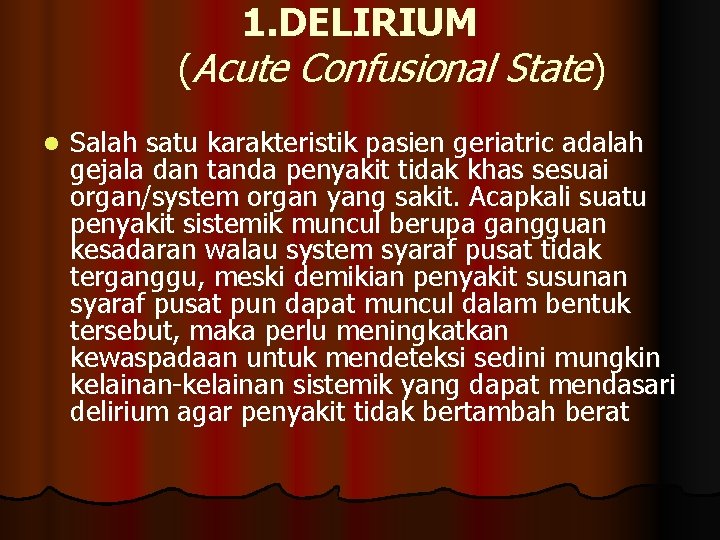 1.DELIRIUM
(Acute Confusional State)

Salah satu karakteristik pasien geriatric adalah gejala dan tanda penyakit tidak khas sesuai organ/system organ yang sakit. Acapkali suatu penyakit sistemik muncul berupa gangguan kesadaran walau system syaraf pusat tidak terganggu, meski demikian penyakit susunan syaraf pusat pun dapat muncul dalam bentuk tersebut, maka perlu meningkatkan kewaspadaan untuk mendeteksi sedini mungkin kelainan-kelainan sistemik yang dapat mendasari delirium agar penyakit tidak bertambah berat